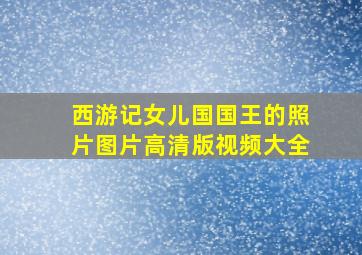 西游记女儿国国王的照片图片高清版视频大全